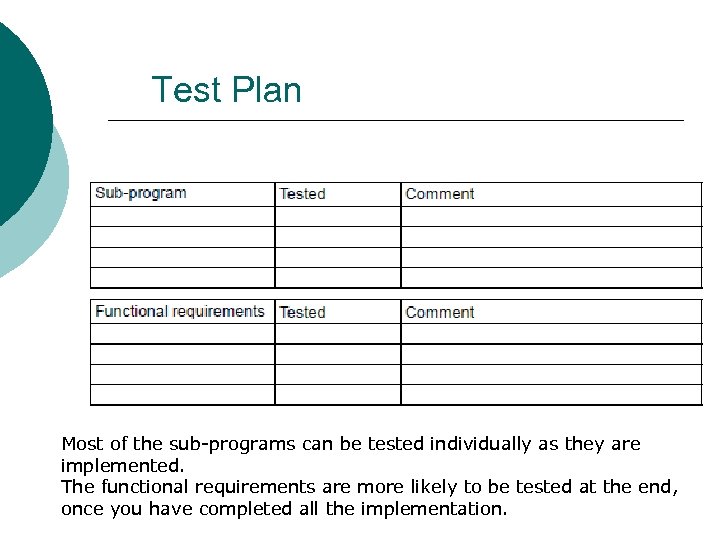 Test Plan

| Sub-program | Tested | Comment |
|---|---|---|
| | | |
| | | |
| | | |
| | | |

| Functional requirements | Tested | Comment |
|---|---|---|
| | | |
| | | |
| | | |
| | | |

Most of the sub-programs can be tested individually as they are implemented.
The functional requirements are more likely to be tested at the end, once you have completed all the implementation.